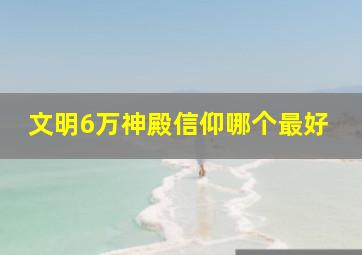 文明6万神殿信仰哪个最好